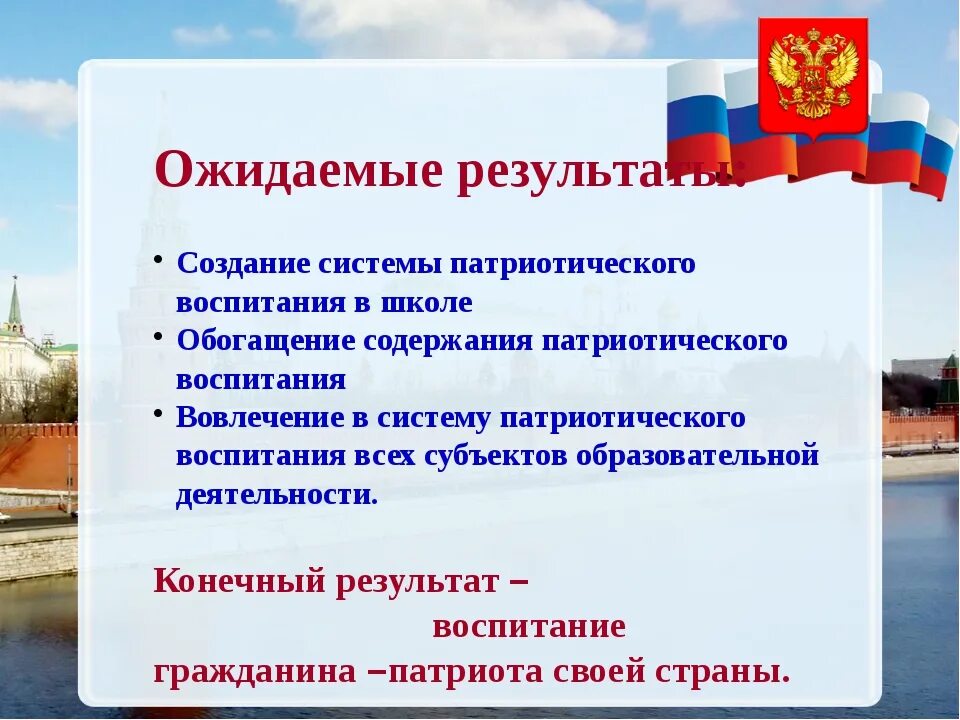 Ожидаемые результаты:

• Создание системы патриотического воспитания в школе
• Обогащение содержания патриотического воспитания
• Вовлечение в систему патриотического воспитания всех субъектов образовательной деятельности.

Конечный результат – воспитание гражданина –патриота своей страны.